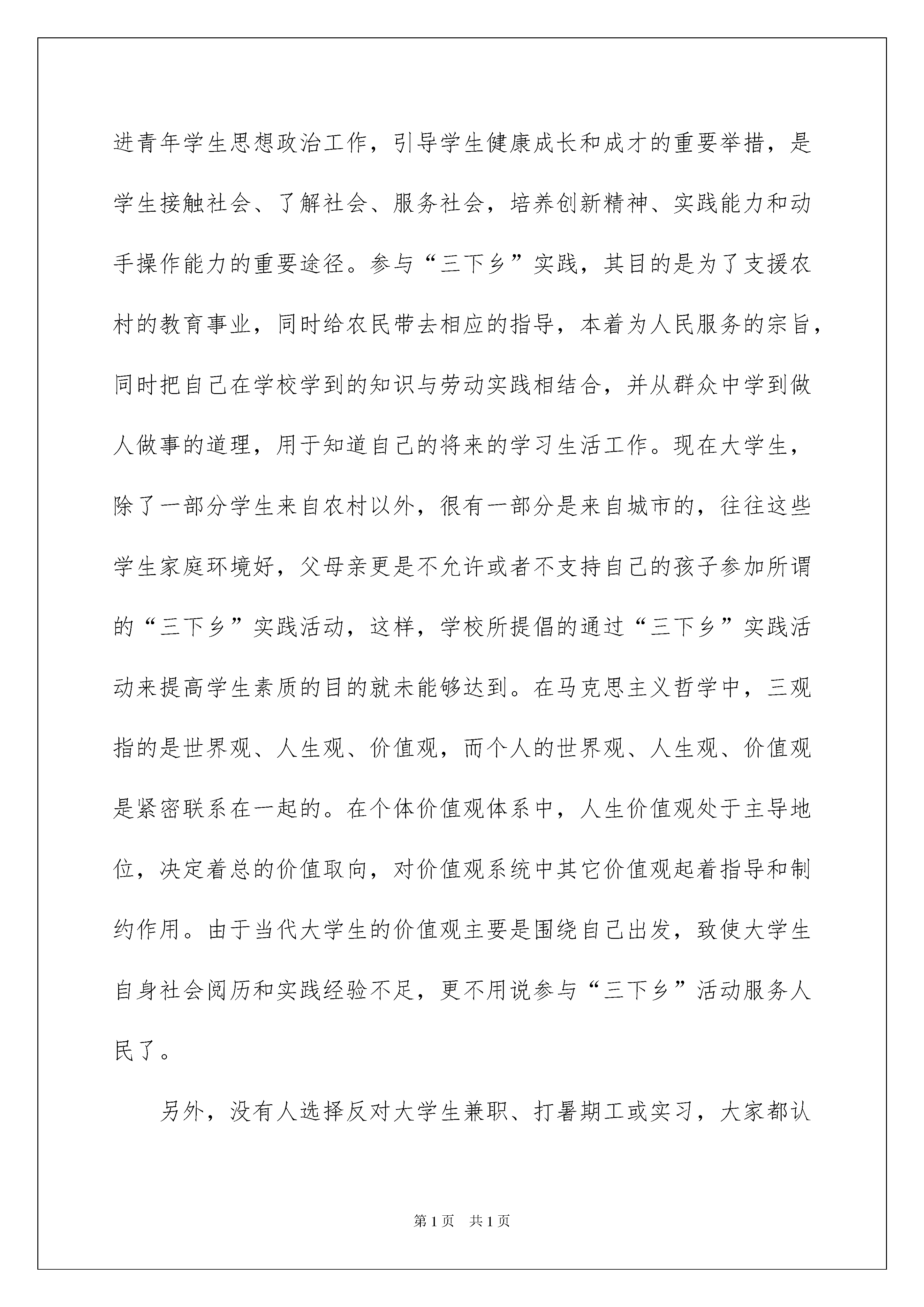 进青年学生思想政治工作，引导学生健康成长和成才的重要举措，是学生接触社会、了解社会、服务社会，培养创新精神、实践能力和动手操作能力的重要途径。参与“三下乡”实践，其目的是为了支援农村的教育事业，同时给农民带去相应的指导，本着为人民服务的宗旨，同时把自己在学校学到的知识与劳动实践相结合，并从群众中学到做人做事的道理，用于知道自己的将来的学习生活工作。现在大学生，除了一部分学生来自农村以外，很有一部分是来自城市的，往往这些学生家庭环境好，父母亲更是不允许或者不支持自己的孩子参加所谓的“三下乡”实践活动，这样，学校所提倡的通过“三下乡”实践活动来提高学生素质的目的就未能够达到。在马克思主义哲学中，三观指的是世界观、人生观、价值观，而个人的世界观、人生观、价值观是紧密联系在一起的。在个体价值观体系中，人生价值观处于主导地位，决定着总的价值取向，对价值观系统中其它价值观起着指导和制约作用。由于当代大学生的价值观主要是围绕自己出发，致使大学生自身社会阅历和实践经验不足，更不用说参与“三下乡”活动服务人民了。

另外，没有人选择反对大学生兼职、打暑期工或实习，大家都认

第1页　共1页